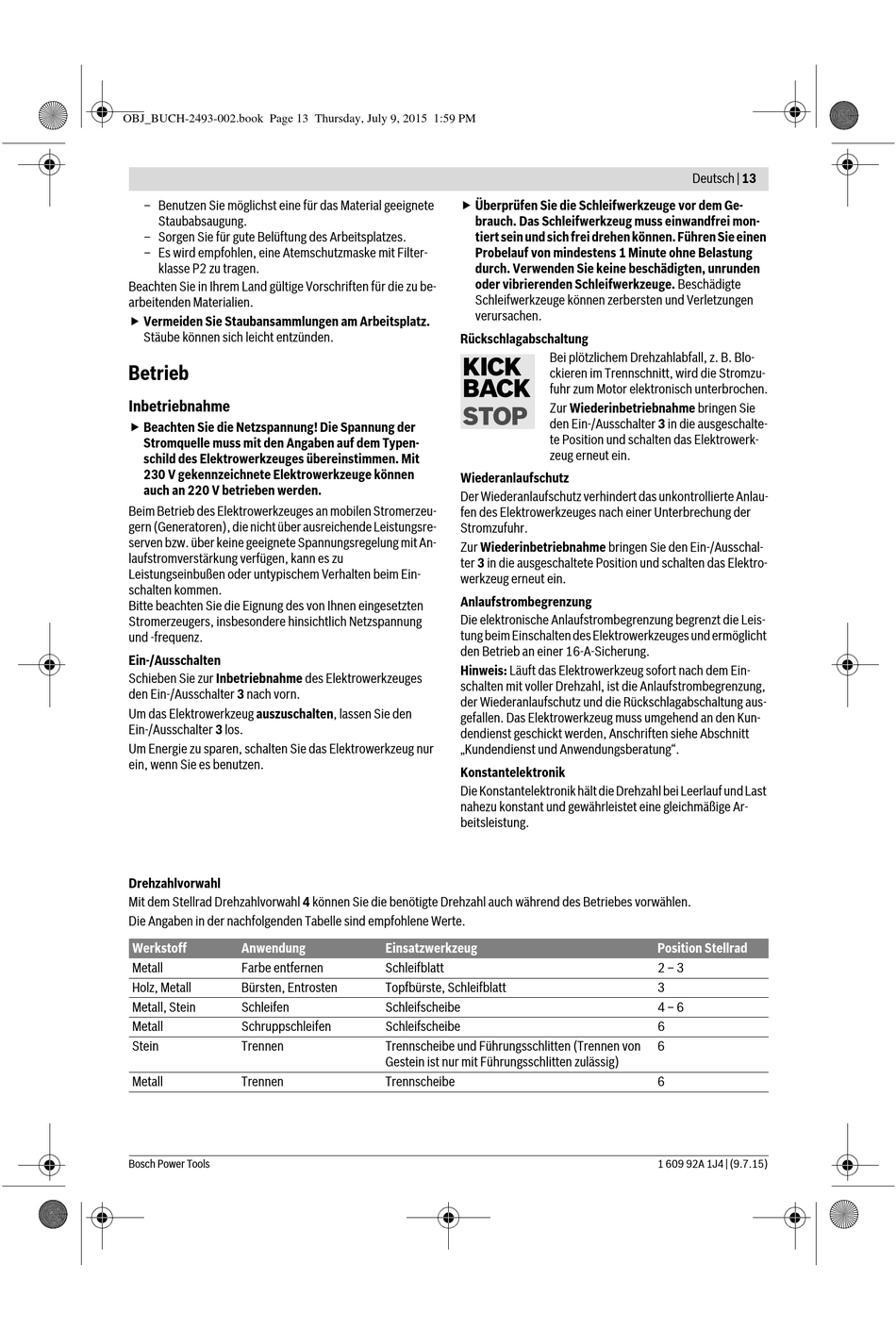 OBJ_BUCH-2493-002.book Page 13 Thursday, July 9, 2015 1:59 PM

Deutsch | 13

– Benutzen Sie möglichst eine für das Material geeignete Staubabsaugung.
– Sorgen Sie für gute Belüftung des Arbeitsplatzes.
– Es wird empfohlen, eine Atemschutzmaske mit Filterklasse P2 zu tragen.

Beachten Sie in Ihrem Land gültige Vorschriften für die zu bearbeitenden Materialien.

▶ Vermeiden Sie Staubansammlungen am Arbeitsplatz. Stäube können sich leicht entzünden.

Betrieb

Inbetriebnahme

▶ Beachten Sie die Netzspannung! Die Spannung der Stromquelle muss mit den Angaben auf dem Typenschild des Elektrowerkzeuges übereinstimmen. Mit 230 V gekennzeichnete Elektrowerkzeuge können auch an 220 V betrieben werden.

Beim Betrieb des Elektrowerkzeuges an mobilen Stromerzeugern (Generatoren), die nicht über ausreichende Leistungsreserven bzw. über keine geeignete Spannungsregelung mit Anlaufstromverstärkung verfügen, kann es zu Leistungseinbußen oder untypischem Verhalten beim Einschalten kommen.
Bitte beachten Sie die Eignung des von Ihnen eingesetzten Stromerzeugers, insbesondere hinsichtlich Netzspannung und -frequenz.

Ein-/Ausschalten

Schieben Sie zur Inbetriebnahme des Elektrowerkzeuges den Ein-/Ausschalter 3 nach vorn.

Um das Elektrowerkzeug auszuschalten, lassen Sie den Ein-/Ausschalter 3 los.

Um Energie zu sparen, schalten Sie das Elektrowerkzeug nur ein, wenn Sie es benutzen.

▶ Überprüfen Sie die Schleifwerkzeuge vor dem Gebrauch. Das Schleifwerkzeug muss einwandfrei montiert sein und sich frei drehen können. Führen Sie einen Probelauf von mindestens 1 Minute ohne Belastung durch. Verwenden Sie keine beschädigten, unrunden oder vibrierenden Schleifwerkzeuge. Beschädigte Schleifwerkzeuge können zerbersten und Verletzungen verursachen.

Rückschlagabschaltung

KICK BACK STOP

Bei plötzlichem Drehzahlabfall, z. B. Blockieren im Trennschnitt, wird die Stromzufuhr zum Motor elektronisch unterbrochen.

Zur Wiederinbetriebnahme bringen Sie den Ein-/Ausschalter 3 in die ausgeschaltete Position und schalten das Elektrowerkzeug erneut ein.

Wiederanlaufschutz

Der Wiederanlaufschutz verhindert das unkontrollierte Anlaufen des Elektrowerkzeuges nach einer Unterbrechung der Stromzufuhr.

Zur Wiederinbetriebnahme bringen Sie den Ein-/Ausschalter 3 in die ausgeschaltete Position und schalten das Elektrowerkzeug erneut ein.

Anlaufstrombegrenzung

Die elektronische Anlaufstrombegrenzung begrenzt die Leistung beim Einschalten des Elektrowerkzeuges und ermöglicht den Betrieb an einer 16-A-Sicherung.

Hinweis: Läuft das Elektrowerkzeug sofort nach dem Einschalten mit voller Drehzahl, ist die Anlaufstrombegrenzung, der Wiederanlaufschutz und die Rückschlagabschaltung ausgefallen. Das Elektrowerkzeug muss umgehend an den Kundendienst geschickt werden, Anschriften siehe Abschnitt „Kundendienst und Anwendungsberatung“.

Konstantelektronik

Die Konstantelektronik hält die Drehzahl bei Leerlauf und Last nahezu konstant und gewährleistet eine gleichmäßige Arbeitsleistung.

Drehzahlvorwahl

Mit dem Stellrad Drehzahlvorwahl 4 können Sie die benötigte Drehzahl auch während des Betriebes vorwählen.
Die Angaben in der nachfolgenden Tabelle sind empfohlene Werte.

| Werkstoff | Anwendung | Einsatzwerkzeug | Position Stellrad |
|---|---|---|---|
| Metall | Farbe entfernen | Schleifblatt | 2 – 3 |
| Holz, Metall | Bürsten, Entrosten | Topfbürste, Schleifblatt | 3 |
| Metall, Stein | Schleifen | Schleifscheibe | 4 – 6 |
| Metall | Schruppschleifen | Schleifscheibe | 6 |
| Stein | Trennen | Trennscheibe und Führungsschlitten (Trennen von Gestein ist nur mit Führungsschlitten zulässig) | 6 |
| Metall | Trennen | Trennscheibe | 6 |

Bosch Power Tools

1 609 92A 1J4 | (9.7.15)